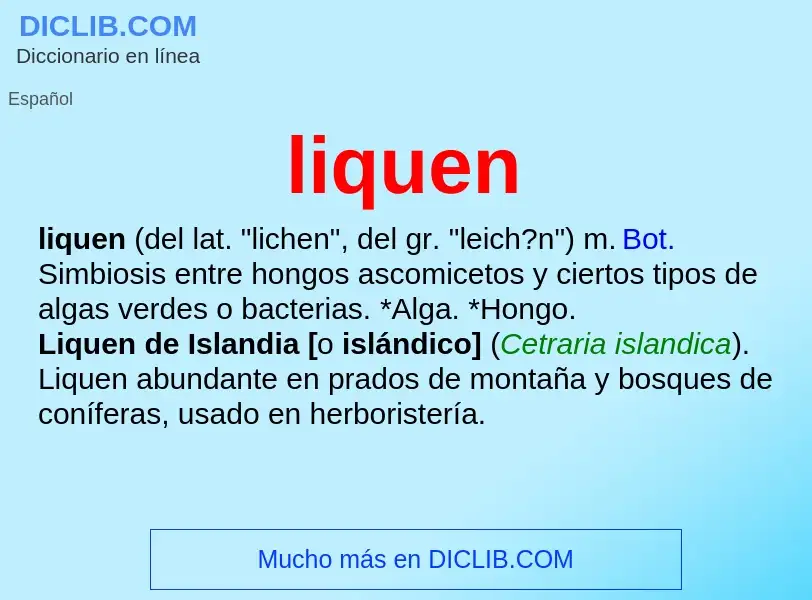 DICLIB.COM
Diccionario en línea

Español

liquen

liquen (del lat. "lichen", del gr. "leich?n") m. Bot. Simbiosis entre hongos ascomicetos y ciertos tipos de algas verdes o bacterias. *Alga. *Hongo.
Liquen de Islandia [o islándico] (Cetraria islandica). Liquen abundante en prados de montaña y bosques de coníferas, usado en herboristería.

Mucho más en DICLIB.COM